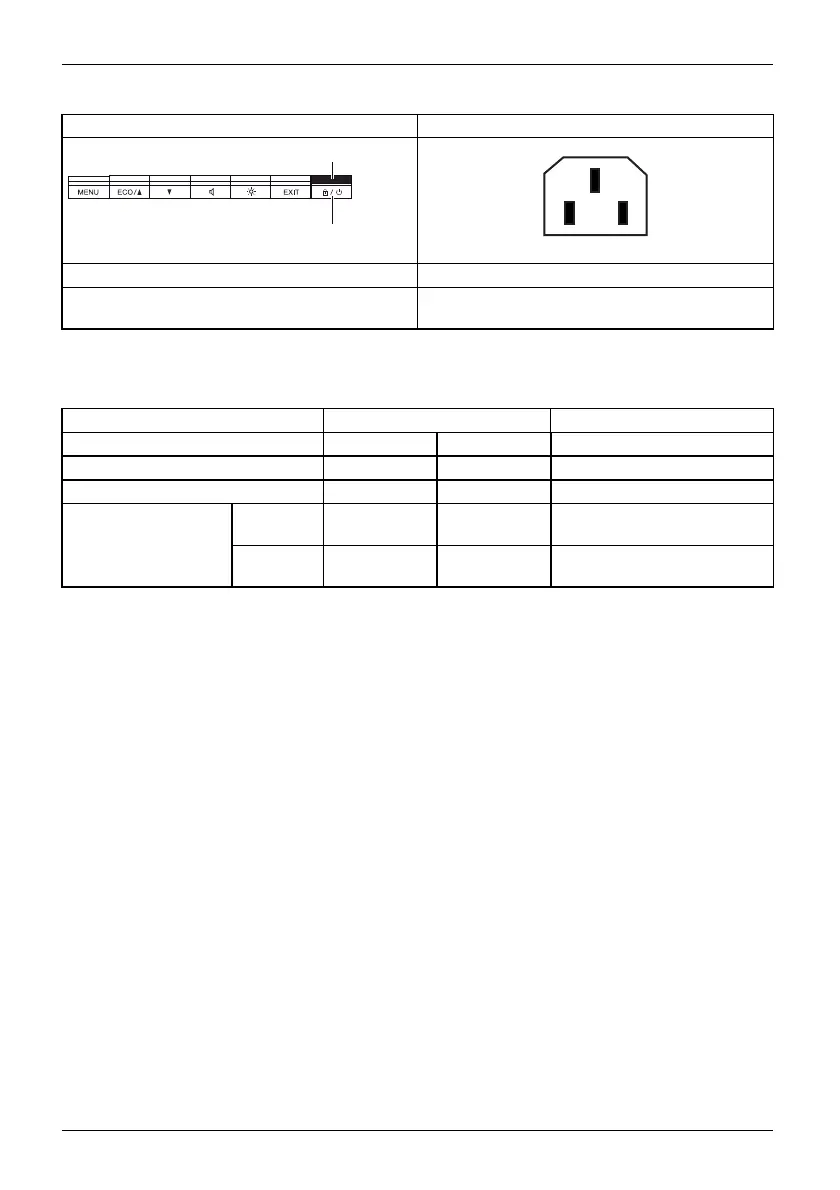 MENU ECO/▲ ▼ EXIT